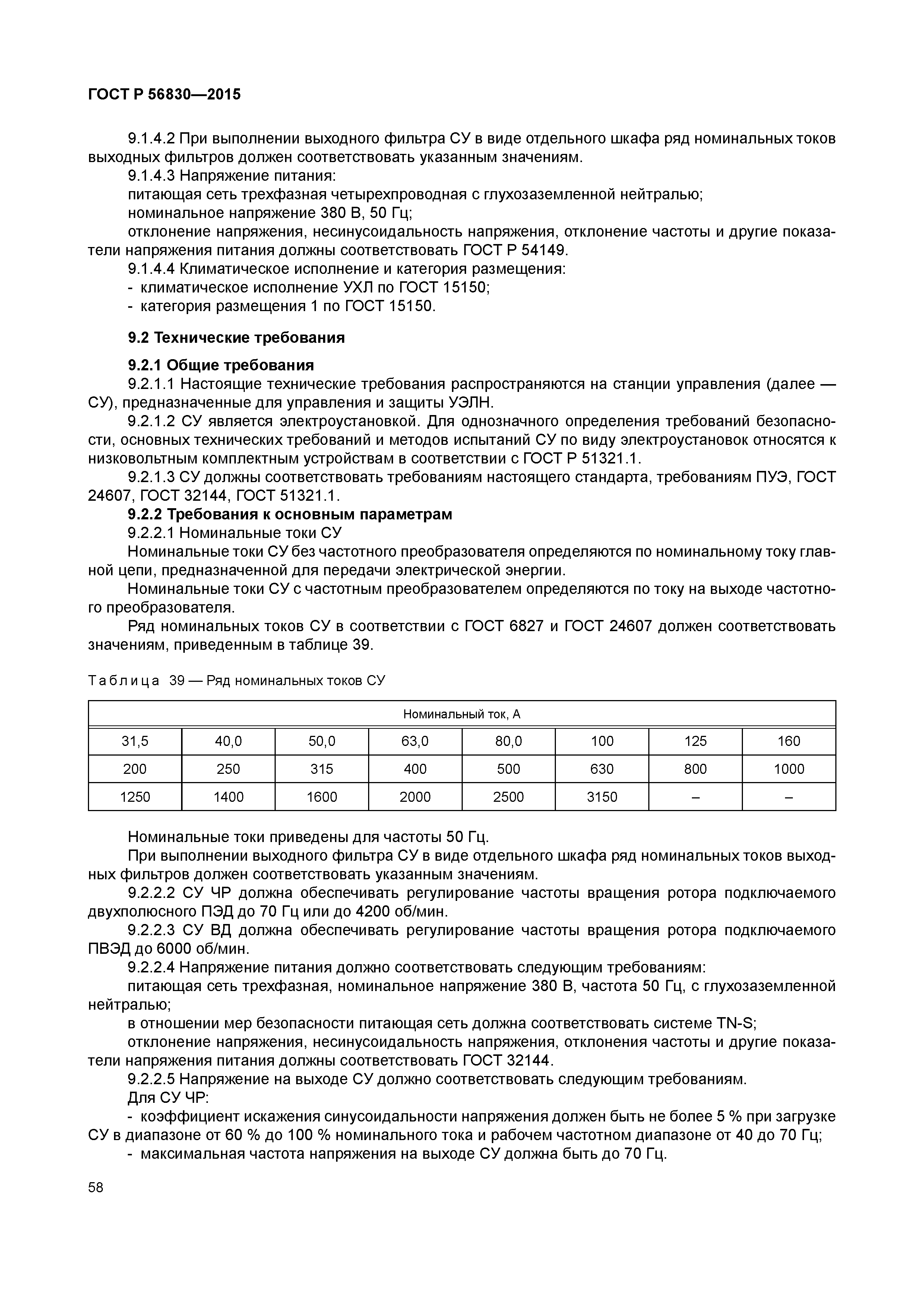 ГОСТ Р 56830—2015

9.1.4.2 При выполнении выходного фильтра СУ в виде отдельного шкафа ряд номинальных токов выходных фильтров должен соответствовать указанным значениям.

9.1.4.3 Напряжение питания:

питающая сеть трехфазная четырехпроводная с глухозаземленной нейтралью;

номинальное напряжение 380 В, 50 Гц;

отклонение напряжения, несинусоидальность напряжения, отклонение частоты и другие показатели напряжения питания должны соответствовать ГОСТ Р 54149.

9.1.4.4 Климатическое исполнение и категория размещения:

- климатическое исполнение УХЛ по ГОСТ 15150;

- категория размещения 1 по ГОСТ 15150.

9.2 Технические требования

9.2.1 Общие требования

9.2.1.1 Настоящие технические требования распространяются на станции управления (далее — СУ), предназначенные для управления и защиты УЭЛН.

9.2.1.2 СУ является электроустановкой. Для однозначного определения требований безопасности, основных технических требований и методов испытаний СУ по виду электроустановок относятся к низковольтным комплектным устройствам в соответствии с ГОСТ Р 51321.1.

9.2.1.3 СУ должны соответствовать требованиям настоящего стандарта, требованиям ПУЭ, ГОСТ 24607, ГОСТ 32144, ГОСТ 51321.1.

9.2.2 Требования к основным параметрам

9.2.2.1 Номинальные токи СУ

Номинальные токи СУ без частотного преобразователя определяются по номинальному току главной цепи, предназначенной для передачи электрической энергии.

Номинальные токи СУ с частотным преобразователем определяются по току на выходе частотного преобразователя.

Ряд номинальных токов СУ в соответствии с ГОСТ 6827 и ГОСТ 24607 должен соответствовать значениям, приведенным в таблице 39.

Таблица 39 — Ряд номинальных токов СУ

| Номинальный ток, А | | | | | | | |
|---|---|---|---|---|---|---|---|
| 31,5 | 40,0 | 50,0 | 63,0 | 80,0 | 100 | 125 | 160 |
| 200 | 250 | 315 | 400 | 500 | 630 | 800 | 1000 |
| 1250 | 1400 | 1600 | 2000 | 2500 | 3150 | – | – |

Номинальные токи приведены для частоты 50 Гц.

При выполнении выходного фильтра СУ в виде отдельного шкафа ряд номинальных токов выходных фильтров должен соответствовать указанным значениям.

9.2.2.2 СУ ЧР должна обеспечивать регулирование частоты вращения ротора подключаемого двухполюсного ПЭД до 70 Гц или до 4200 об/мин.

9.2.2.3 СУ ВД должна обеспечивать регулирование частоты вращения ротора подключаемого ПВЭД до 6000 об/мин.

9.2.2.4 Напряжение питания должно соответствовать следующим требованиям:

питающая сеть трехфазная, номинальное напряжение 380 В, частота 50 Гц, с глухозаземленной нейтралью;

в отношении мер безопасности питающая сеть должна соответствовать системе TN-S;

отклонение напряжения, несинусоидальность напряжения, отклонения частоты и другие показатели напряжения питания должны соответствовать ГОСТ 32144.

9.2.2.5 Напряжение на выходе СУ должно соответствовать следующим требованиям.

Для СУ ЧР:

- коэффициент искажения синусоидальности напряжения должен быть не более 5 % при загрузке СУ в диапазоне от 60 % до 100 % номинального тока и рабочем частотном диапазоне от 40 до 70 Гц;

- максимальная частота напряжения на выходе СУ должна быть до 70 Гц.

58